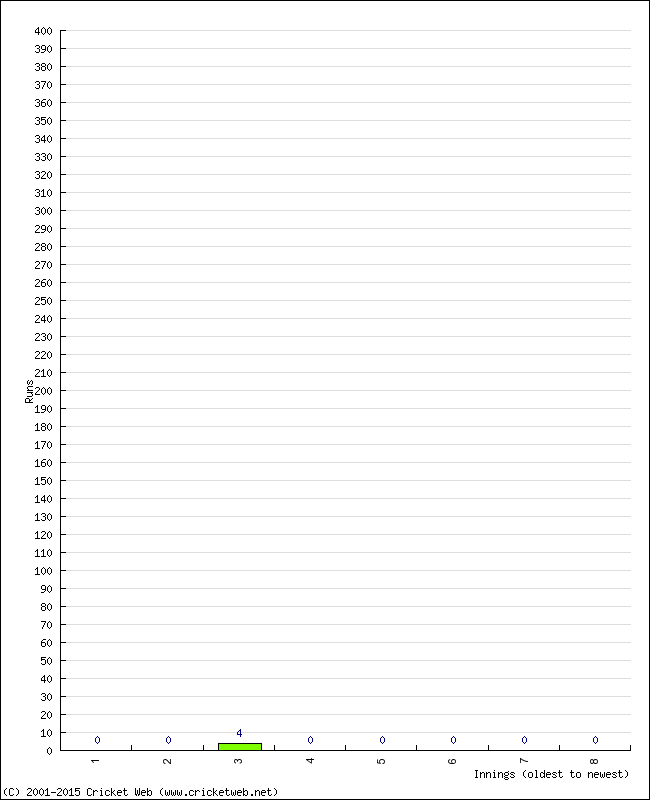 400
390
380
370
360
350
340
330
320
310
300
290
280
270
260
250
240
230
220
210
200
190
180
170
160
150
140
130
120
110
100
90
80
70
60
50
40
30
20
10
0

Runs

0 0 4 0 0 0 0 0

1 2 3 4 5 6 7 8

Innings (oldest to newest)

(C) 2001-2015 Cricket Web (www.cricketweb.net)